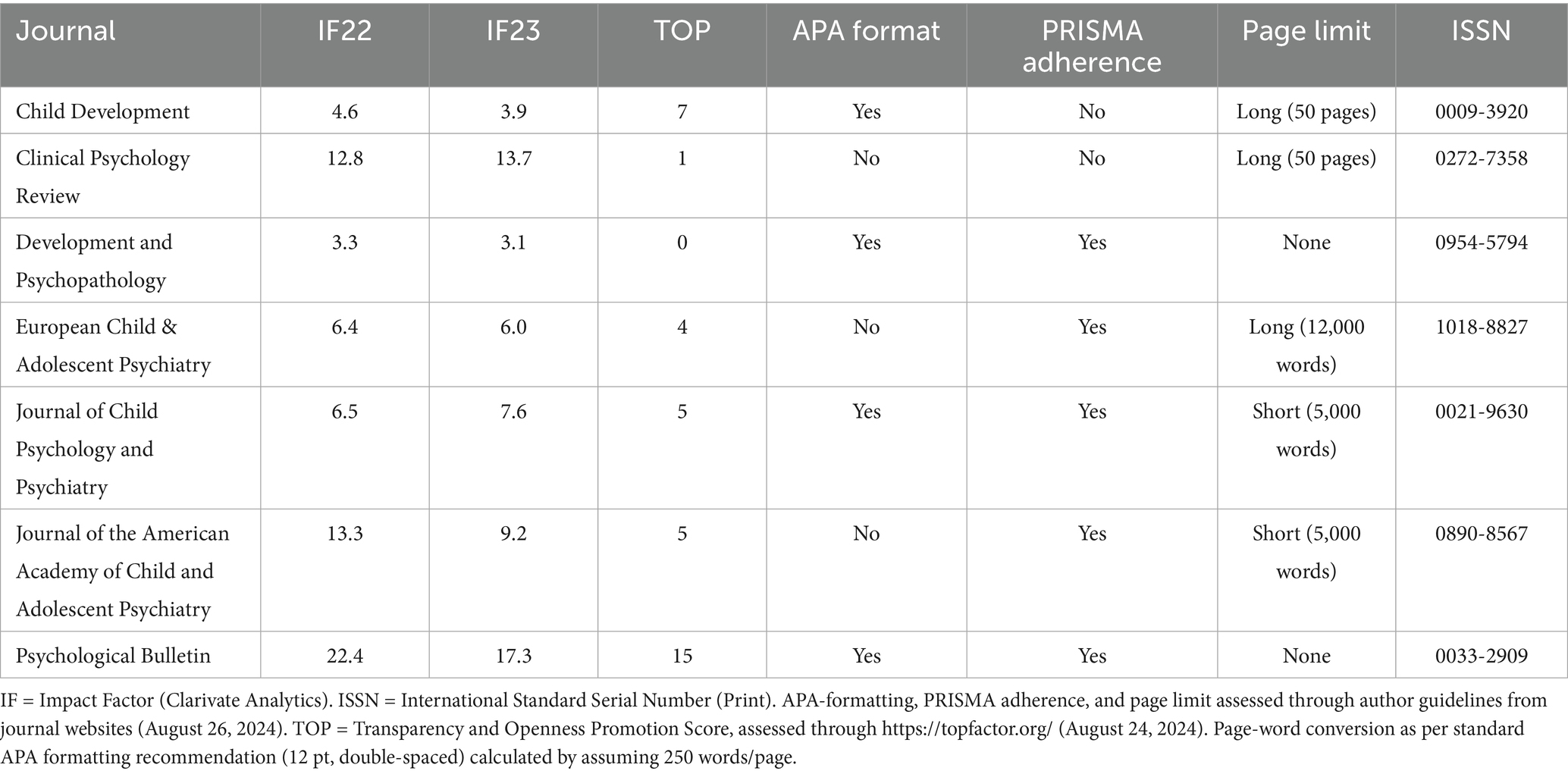 | Journal | IF22 | IF23 | TOP | APA format | PRISMA adherence | Page limit | ISSN |
|---|---|---|---|---|---|---|---|
| Child Development | 4.6 | 3.9 | 7 | Yes | No | Long (50 pages) | 0009-3920 |
| Clinical Psychology Review | 12.8 | 13.7 | 1 | No | No | Long (50 pages) | 0272-7358 |
| Development and Psychopathology | 3.3 | 3.1 | 0 | Yes | Yes | None | 0954-5794 |
| European Child & Adolescent Psychiatry | 6.4 | 6.0 | 4 | No | Yes | Long (12,000 words) | 1018-8827 |
| Journal of Child Psychology and Psychiatry | 6.5 | 7.6 | 5 | Yes | Yes | Short (5,000 words) | 0021-9630 |
| Journal of the American Academy of Child and Adolescent Psychiatry | 13.3 | 9.2 | 5 | No | Yes | Short (5,000 words) | 0890-8567 |
| Psychological Bulletin | 22.4 | 17.3 | 15 | Yes | Yes | None | 0033-2909 |

IF = Impact Factor (Clarivate Analytics). ISSN = International Standard Serial Number (Print). APA-formatting, PRISMA adherence, and page limit assessed through author guidelines from journal websites (August 26, 2024). TOP = Transparency and Openness Promotion Score, assessed through https://topfactor.org/ (August 24, 2024). Page-word conversion as per standard APA formatting recommendation (12 pt, double-spaced) calculated by assuming 250 words/page.